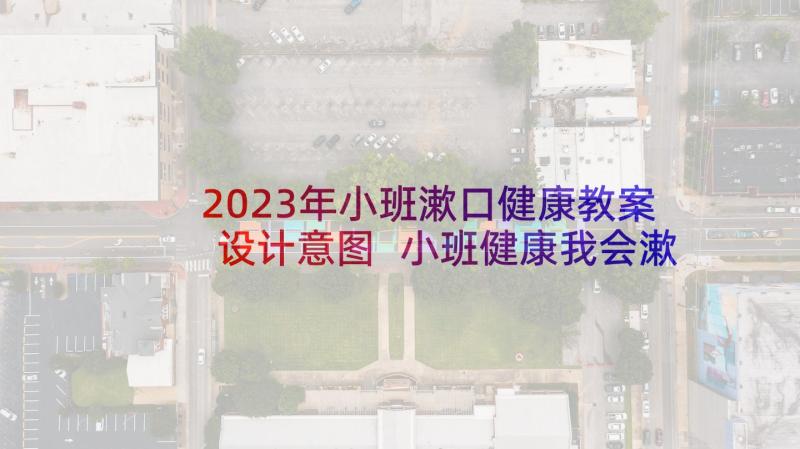 2023年小班漱口健康教案设计意图 小班健康我会漱